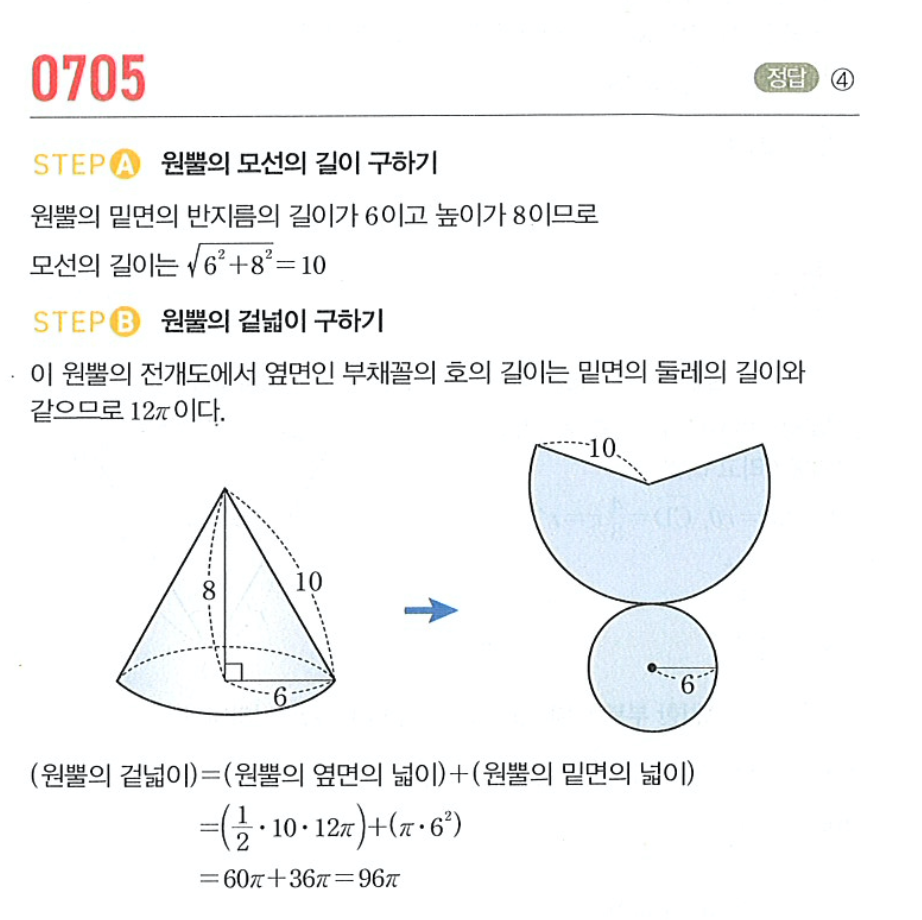 0705

정답 ④

STEP A 원뿔의 모선의 길이 구하기

원뿔의 밑면의 반지름의 길이가 6이고 높이가 8이므로
모선의 길이는 $\sqrt{6^2+8^2}=10$

STEP B 원뿔의 겉넓이 구하기

이 원뿔의 전개도에서 옆면인 부채꼴의 호의 길이는 밑면의 둘레의 길이와 같으므로 $12\pi$이다.

8
10
6

10
6

(원뿔의 겉넓이)=(원뿔의 옆면의 넓이)+(원뿔의 밑면의 넓이)
$=\left(\frac{1}{2}\cdot 10\cdot 12\pi\right)+(\pi\cdot 6^2)$
$=60\pi+36\pi=96\pi$